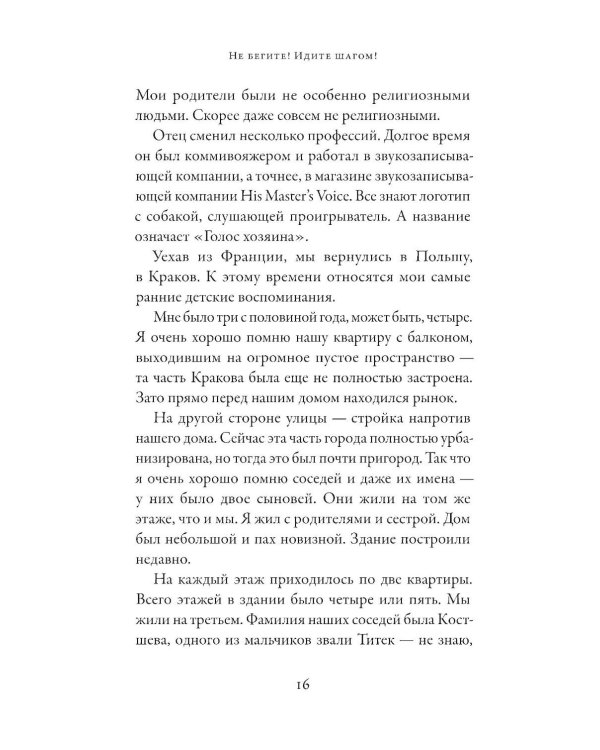 Не бегите! Идите шагом!

Мои родители были не особенно религиозными людьми. Скорее даже совсем не религиозными.

Отец сменил несколько профессий. Долгое время он был коммивояжером и работал в звукозаписывающей компании, а точнее, в магазине звукозаписывающей компании His Master's Voice. Все знают логотип с собакой, слушающей проигрыватель. А название означает «Голос хозяина».

Уехав из Франции, мы вернулись в Польшу, в Краков. К этому времени относятся мои самые ранние детские воспоминания.

Мне было три с половиной года, может быть, четыре. Я очень хорошо помню нашу квартиру с балконом, выходившим на огромное пустое пространство — та часть Кракова была еще не полностью застроена. Зато прямо перед нашим домом находился рынок.

На другой стороне улицы — стройка напротив нашего дома. Сейчас эта часть города полностью урбанизирована, но тогда это был почти пригород. Так что я очень хорошо помню соседей и даже их имена — у них было двое сыновей. Они жили на том же этаже, что и мы. Я жил с родителями и сестрой. Дом был небольшой и пах новизной. Здание построили недавно.

На каждый этаж приходилось по две квартиры. Всего этажей в здании было четыре или пять. Мы жили на третьем. Фамилия наших соседей была Костшева, одного из мальчиков звали Титек — не знаю,

16